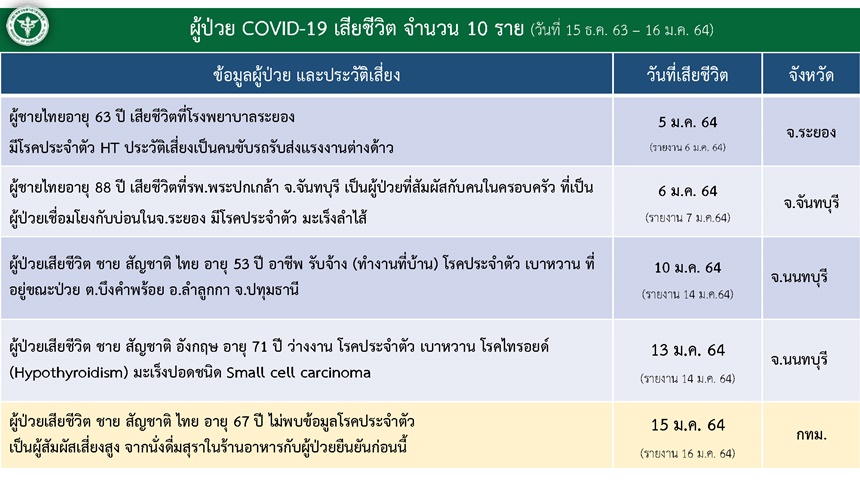 ผู้ป่วย COVID-19 เสียชีวิต จำนวน 10 ราย (วันที่ 15 ธ.ค. 63 – 16 ม.ค. 64)

| ข้อมูลผู้ป่วย และประวัติเสี่ยง | วันที่เสียชีวิต | จังหวัด |
|---|---|---|
| ผู้ชายไทยอายุ 63 ปี เสียชีวิตที่โรงพยาบาลระยอง มีโรคประจำตัว HT ประวัติเสี่ยงเป็นคนขับรถรับส่งแรงงานต่างด้าว | 5 ม.ค. 64 (รายงาน 6 ม.ค. 64) | จ.ระยอง |
| ผู้ชายไทยอายุ 88 ปี เสียชีวิตที่รพ.พระปกเกล้า จ.จันทบุรี เป็นผู้ป่วยที่สัมผัสกับคนในครอบครัว ที่เป็นผู้ป่วยเชื่อมโยงกับบ่อนในจ.ระยอง มีโรคประจำตัว มะเร็งลำไส้ | 6 ม.ค. 64 (รายงาน 7 ม.ค.64) | จ.จันทบุรี |
| ผู้ป่วยเสียชีวิต ชาย สัญชาติ ไทย อายุ 53 ปี อาชีพ รับจ้าง (ทำงานที่บ้าน) โรคประจำตัว เบาหวาน ที่อยู่ขณะป่วย ต.บึงคำพร้อย อ.ลำลูกกา จ.ปทุมธานี | 10 ม.ค. 64 (รายงาน 14 ม.ค.64) | จ.นนทบุรี |
| ผู้ป่วยเสียชีวิต ชาย สัญชาติ อังกฤษ อายุ 71 ปี ว่างงาน โรคประจำตัว เบาหวาน โรคไทรอยด์ (Hypothyroidism) มะเร็งปอดชนิด Small cell carcinoma | 13 ม.ค. 64 (รายงาน 14 ม.ค. 64) | จ.นนทบุรี |
| ผู้ป่วยเสียชีวิต ชาย สัญชาติ ไทย อายุ 67 ปี ไม่พบข้อมูลโรคประจำตัว เป็นผู้สัมผัสเสี่ยงสูง จากนั่งดื่มสุราในร้านอาหารกับผู้ป่วยยืนยันก่อนนี้ | 15 ม.ค. 64 (รายงาน 16 ม.ค. 64) | กทม. |